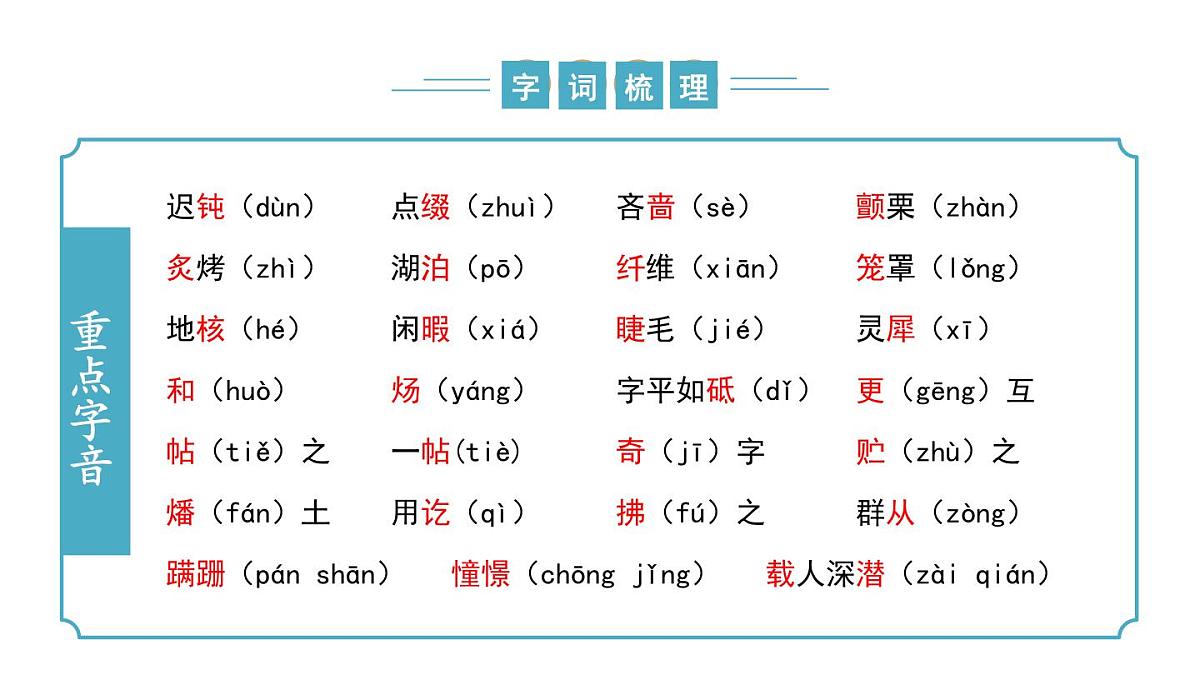 字词梳理

重点字音

迟钝（dùn） 点缀（zhuì） 吝啬（sè） 颤栗（zhàn）

炙烤（zhì） 湖泊（pō） 纤维（xiān） 笼罩（lǒng）

地核（hé） 闲暇（xiá） 睫毛（jié） 灵犀（xī）

和（huò） 炀（yáng） 字平如砥（dǐ） 更（gēng）互

帖（tiě）之 一帖(tiè) 奇（jī）字 贮（zhù）之

燔（fán）土 用讫（qì） 拂（fú）之 群从（zòng）

蹒跚（pán shān） 憧憬（chōng jǐng） 载人深潜（zài qián）